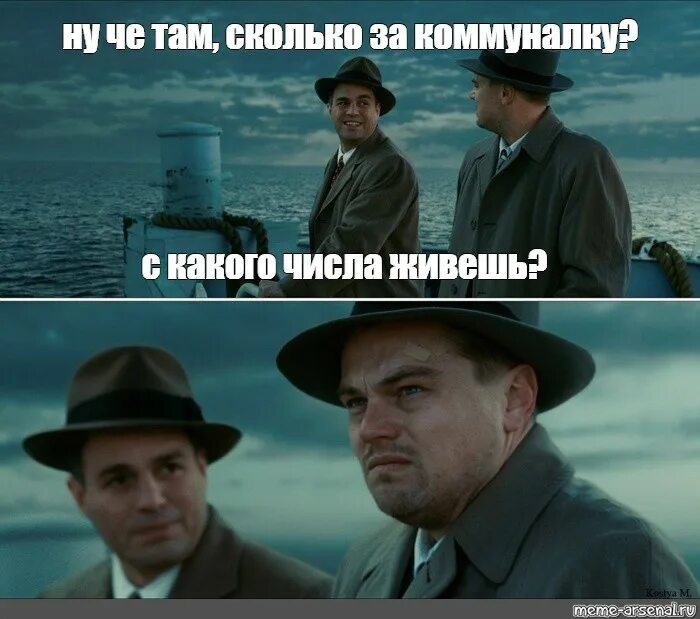 ну че там, сколько за коммуналку?

с какого числа живешь?

Kostya M.

meme-arsenal.ru